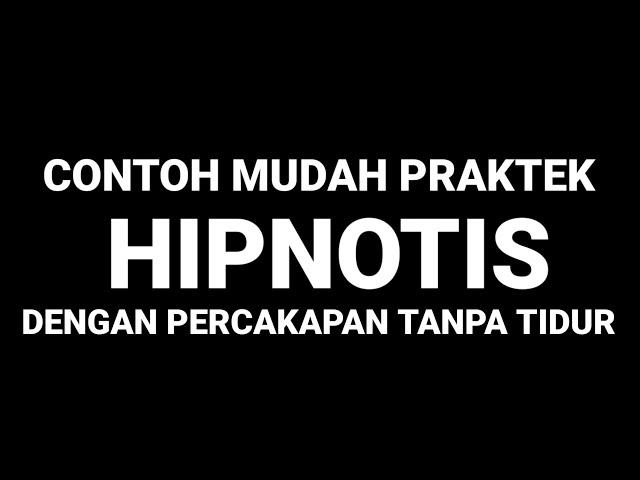 CONTOH MUDAH PRAKTEK
HIPNOTIS
DENGAN PERCAKAPAN TANPA TIDUR